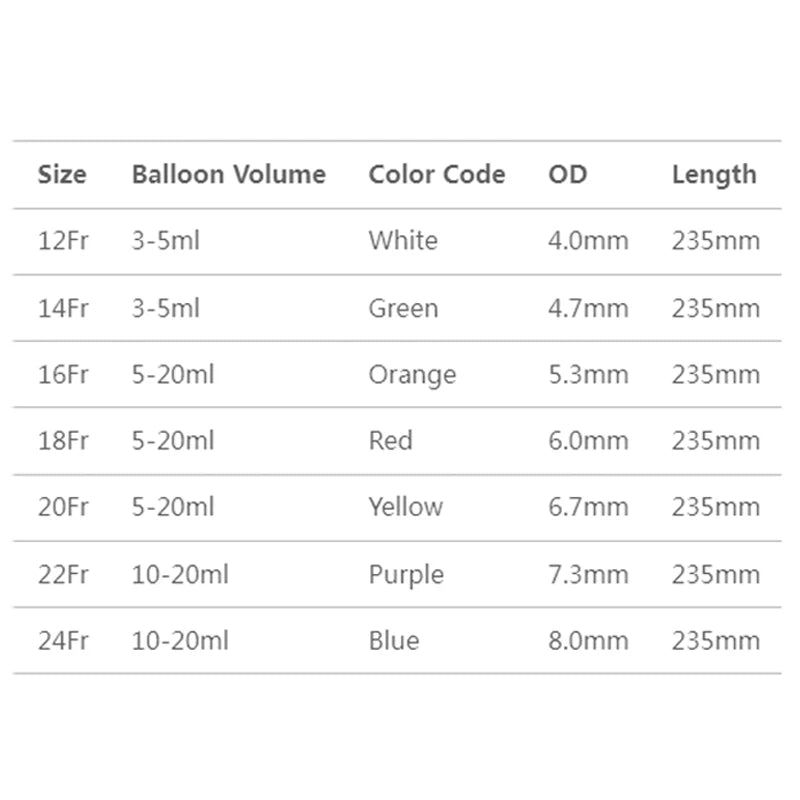 | Size | Balloon Volume | Color Code | OD | Length |
|---|---|---|---|---|
| 12Fr | 3-5ml | White | 4.0mm | 235mm |
| 14Fr | 3-5ml | Green | 4.7mm | 235mm |
| 16Fr | 5-20ml | Orange | 5.3mm | 235mm |
| 18Fr | 5-20ml | Red | 6.0mm | 235mm |
| 20Fr | 5-20ml | Yellow | 6.7mm | 235mm |
| 22Fr | 10-20ml | Purple | 7.3mm | 235mm |
| 24Fr | 10-20ml | Blue | 8.0mm | 235mm |